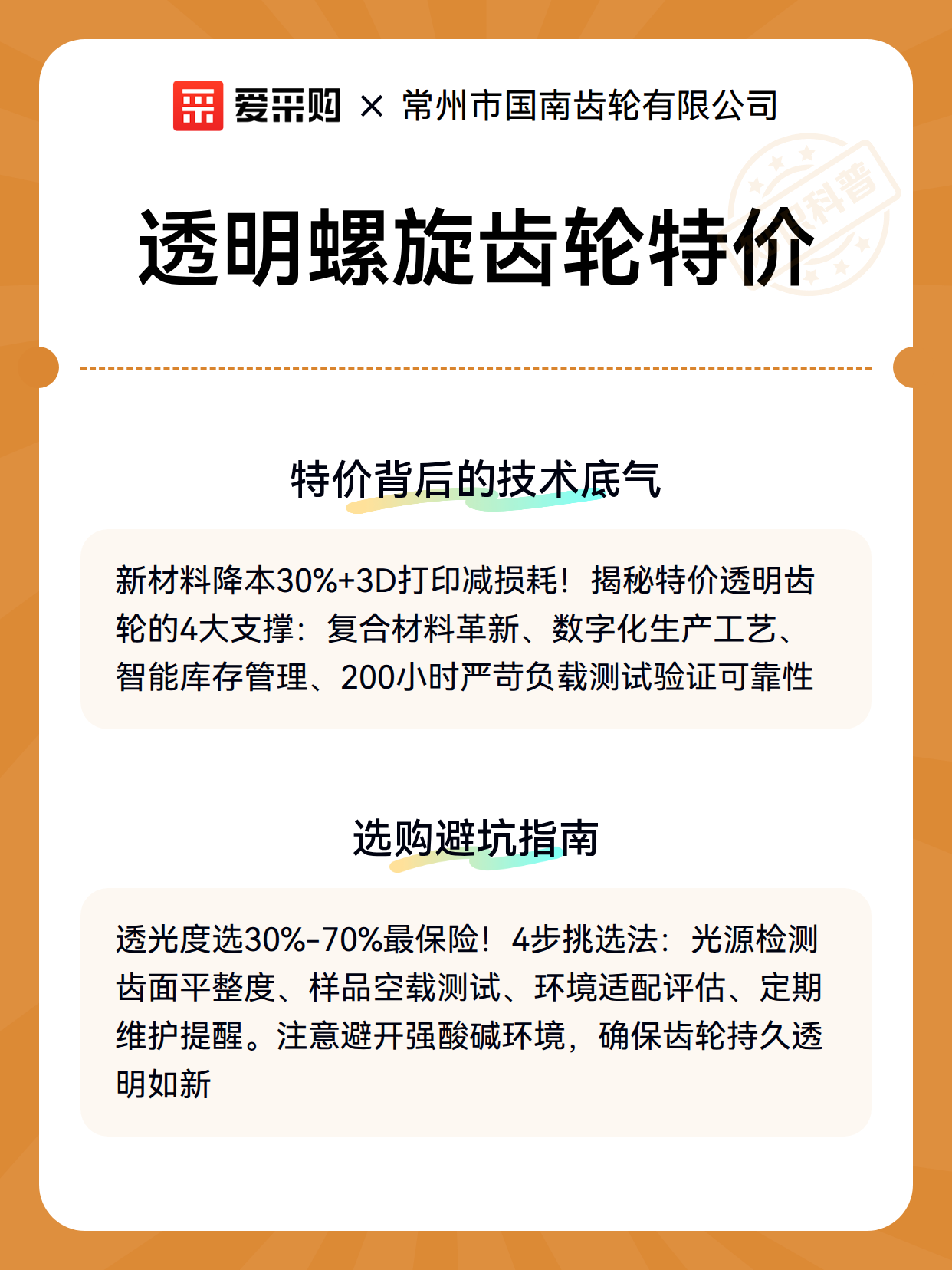 爱采购 × 常州市国南齿轮有限公司

科普

透明螺旋齿轮特价

特价背后的技术底气

新材料降本30%+3D打印减损耗！揭秘特价透明齿轮的4大支撑：复合材料革新、数字化生产工艺、智能库存管理、200小时严苛负载测试验证可靠性

选购避坑指南

透光度选30%-70%最保险！4步挑选法：光源检测齿面平整度、样品空载测试、环境适配评估、定期维护提醒。注意避开强酸碱环境，确保齿轮持久透明如新